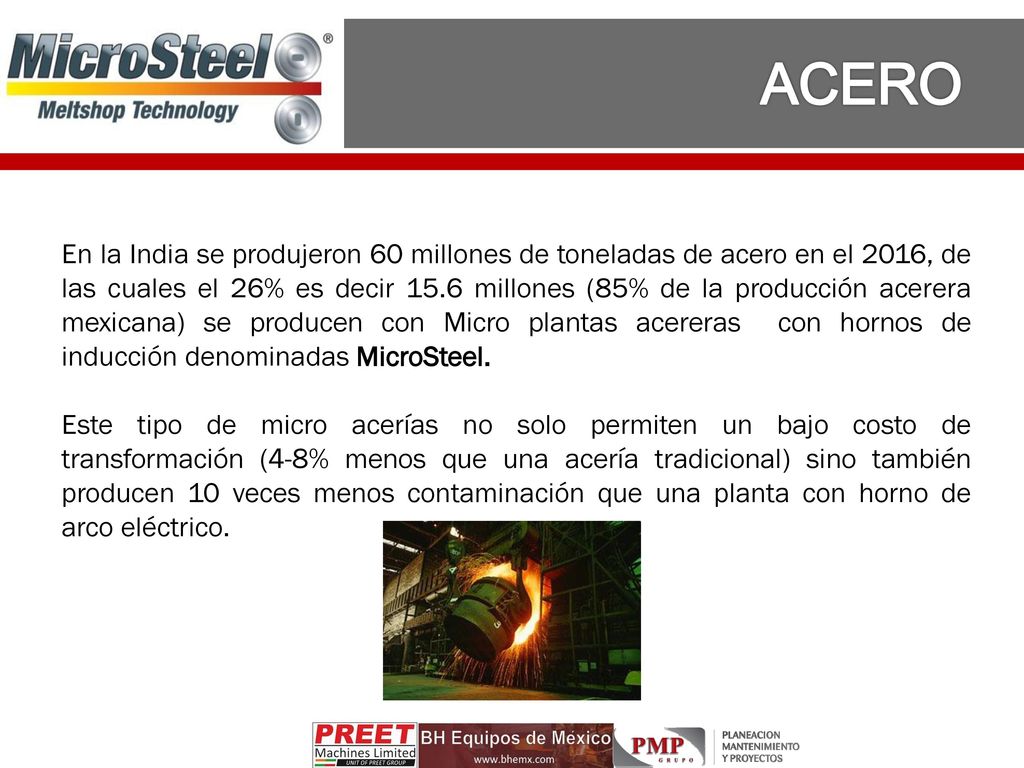 MicroSteel®
Meltshop Technology

ACERO

En la India se produjeron 60 millones de toneladas de acero en el 2016, de las cuales el 26% es decir 15.6 millones (85% de la producción acerera mexicana) se producen con Micro plantas acereras con hornos de inducción denominadas MicroSteel.

Este tipo de micro acerías no solo permiten un bajo costo de transformación (4-8% menos que una acería tradicional) sino también producen 10 veces menos contaminación que una planta con horno de arco eléctrico.

PREET Machines Limited UNIT OF PREET GROUP
BH Equipos de México
www.bhemx.com
PMP GRUPO
PLANEACION MANTENIMIENTO Y PROYECTOS